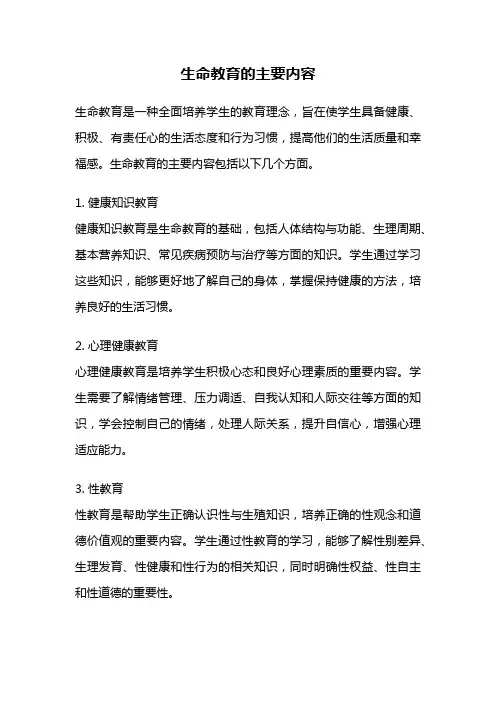 生命教育的主要内容

生命教育是一种全面培养学生的教育理念，旨在使学生具备健康、积极、有责任心的生活态度和行为习惯，提高他们的生活质量和幸福感。生命教育的主要内容包括以下几个方面。

1. 健康知识教育
健康知识教育是生命教育的基础，包括人体结构与功能、生理周期、基本营养知识、常见疾病预防与治疗等方面的知识。学生通过学习这些知识，能够更好地了解自己的身体，掌握保持健康的方法，培养良好的生活习惯。

2. 心理健康教育
心理健康教育是培养学生积极心态和良好心理素质的重要内容。学生需要了解情绪管理、压力调适、自我认知和人际交往等方面的知识，学会控制自己的情绪，处理人际关系，提升自信心，增强心理适应能力。

3. 性教育
性教育是帮助学生正确认识性与生殖知识，培养正确的性观念和道德价值观的重要内容。学生通过性教育的学习，能够了解性别差异、生理发育、性健康和性行为的相关知识，同时明确性权益、性自主和性道德的重要性。